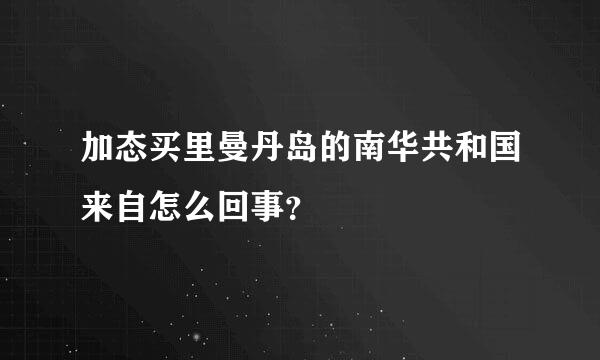 加态买里曼丹岛的南华共和国来自怎么回事?